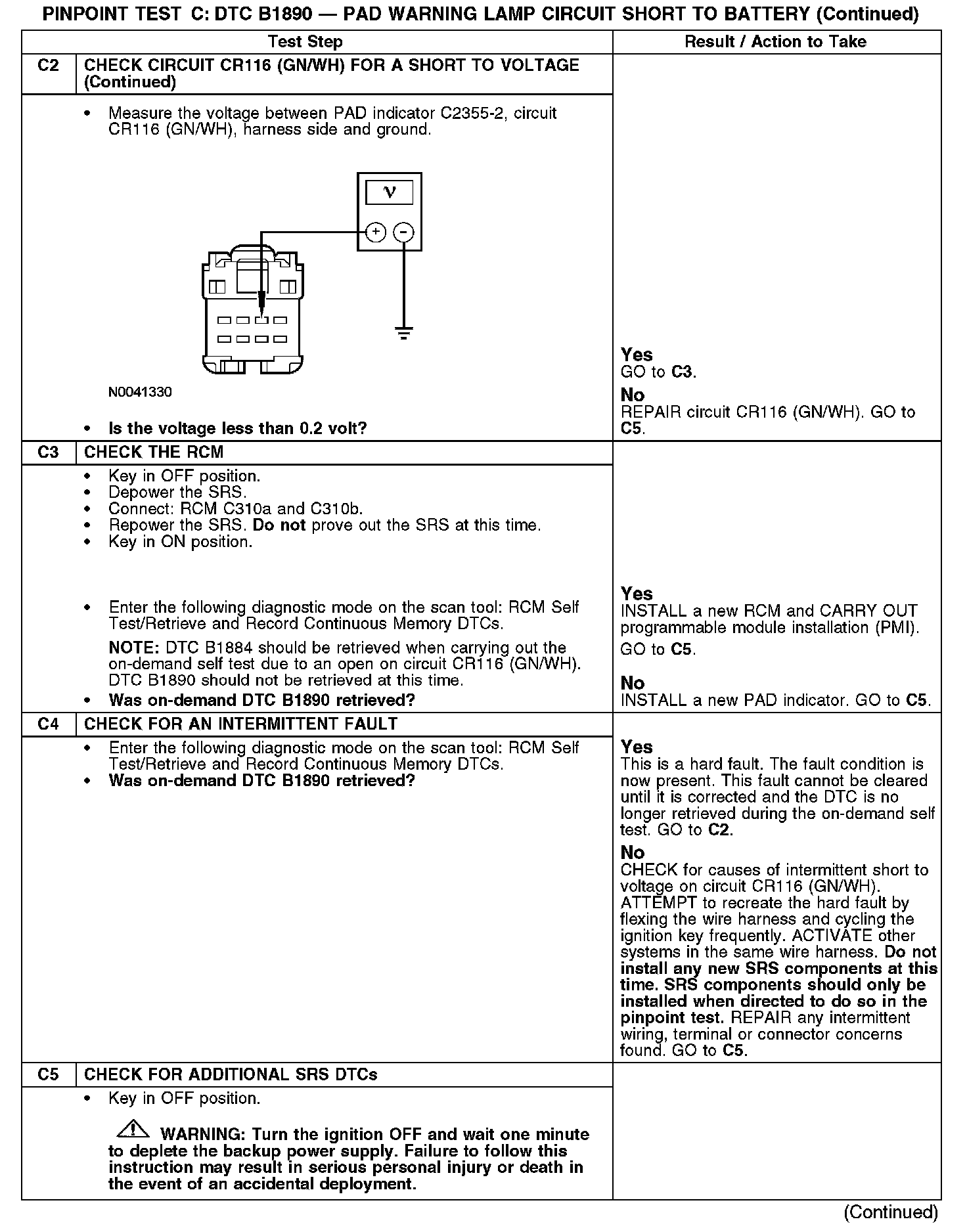 PINPOINT TEST C: DTC B1890 — PAD WARNING LAMP CIRCUIT SHORT TO BATTERY (Continued)

| | Test Step | Result / Action to Take |
|---|---|---|
| C2 | CHECK CIRCUIT CR116 (GN/WH) FOR A SHORT TO VOLTAGE (Continued) | |
| | • Measure the voltage between PAD indicator C2355-2, circuit CR116 (GN/WH), harness side and ground. V + − N0041330 • Is the voltage less than 0.2 volt? | Yes GO to C3. No REPAIR circuit CR116 (GN/WH). GO to C5. |
| C3 | CHECK THE RCM | |
| | • Key in OFF position. • Depower the SRS. • Connect: RCM C310a and C310b. • Repower the SRS. Do not prove out the SRS at this time. • Key in ON position. • Enter the following diagnostic mode on the scan tool: RCM Self Test/Retrieve and Record Continuous Memory DTCs. NOTE: DTC B1884 should be retrieved when carrying out the on-demand self test due to an open on circuit CR116 (GN/WH). DTC B1890 should not be retrieved at this time. • Was on-demand DTC B1890 retrieved? | Yes INSTALL a new RCM and CARRY OUT programmable module installation (PMI). GO to C5. No INSTALL a new PAD indicator. GO to C5. |
| C4 | CHECK FOR AN INTERMITTENT FAULT | |
| | • Enter the following diagnostic mode on the scan tool: RCM Self Test/Retrieve and Record Continuous Memory DTCs. • Was on-demand DTC B1890 retrieved? | Yes This is a hard fault. The fault condition is now present. This fault cannot be cleared until it is corrected and the DTC is no longer retrieved during the on-demand self test. GO to C2. No CHECK for causes of intermittent short to voltage on circuit CR116 (GN/WH). ATTEMPT to recreate the hard fault by flexing the wire harness and cycling the ignition key frequently. ACTIVATE other systems in the same wire harness. Do not install any new SRS components at this time. SRS components should only be installed when directed to do so in the pinpoint test. REPAIR any intermittent wiring, terminal or connector concerns found. GO to C5. |
| C5 | CHECK FOR ADDITIONAL SRS DTCs | |
| | • Key in OFF position. WARNING: Turn the ignition OFF and wait one minute to deplete the backup power supply. Failure to follow this instruction may result in serious personal injury or death in the event of an accidental deployment. | |

(Continued)